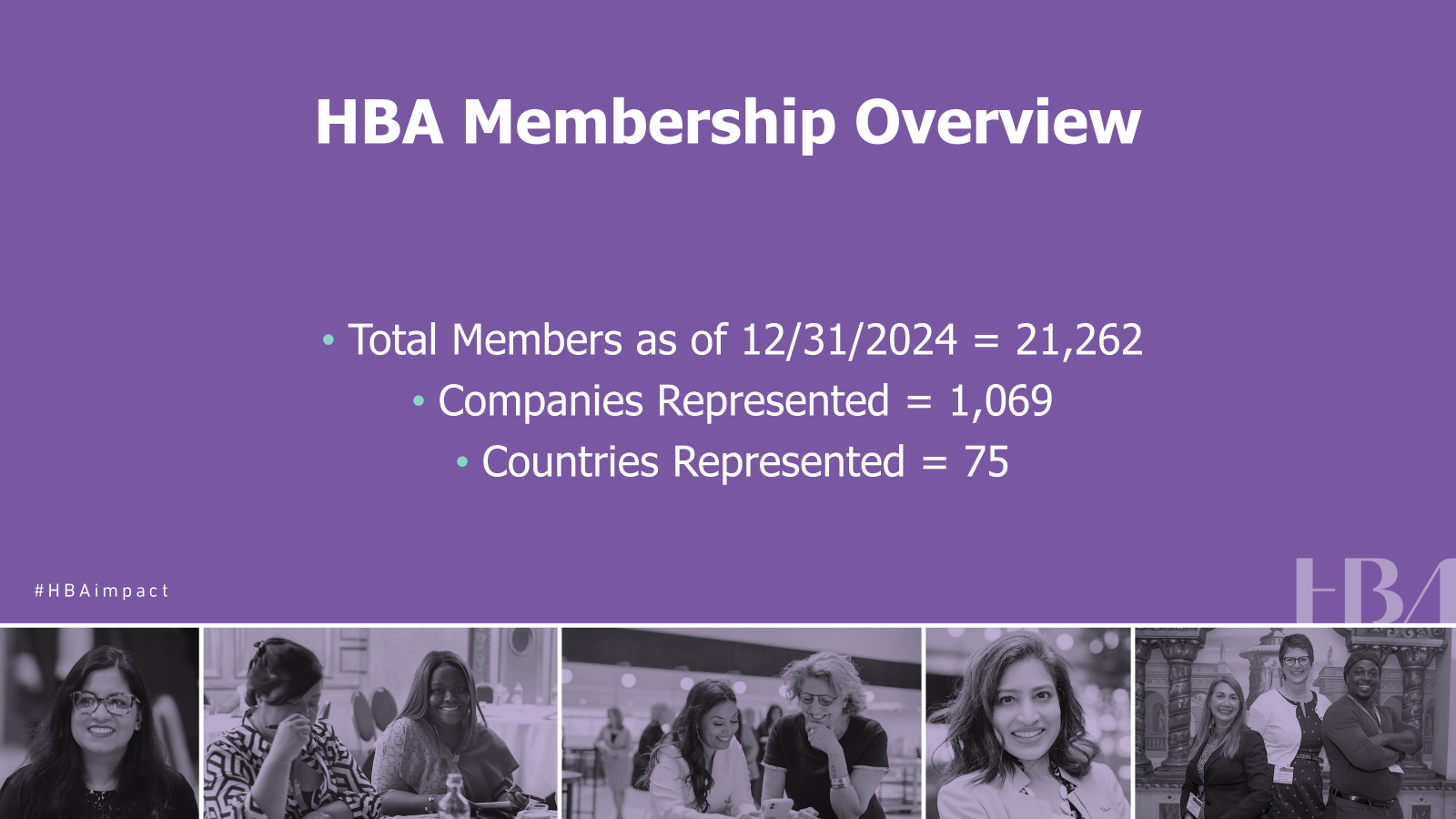 HBA Membership Overview

• Total Members as of 12/31/2024 = 21,262
• Companies Represented = 1,069
• Countries Represented = 75

#HBAimpact

HBA